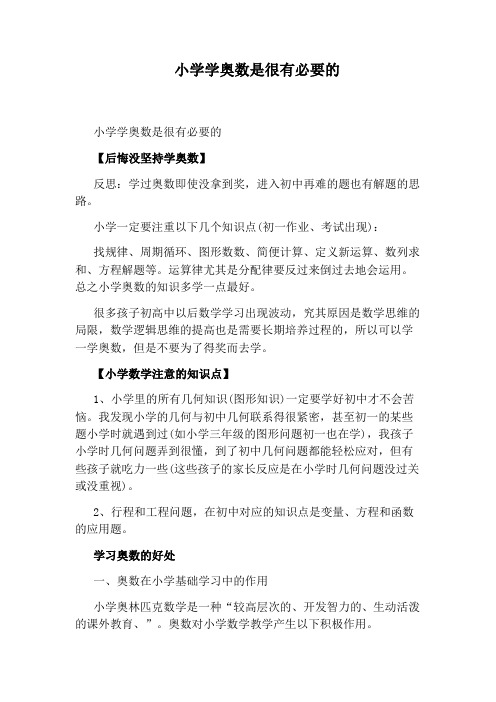 小学学奥数是很有必要的

小学学奥数是很有必要的

【后悔没坚持学奥数】

反思：学过奥数即使没拿到奖，进入初中再难的题也有解题的思路。

小学一定要注重以下几个知识点(初一作业、考试出现)：

找规律、周期循环、图形数数、简便计算、定义新运算、数列求和、方程解题等。运算律尤其是分配律要反过来倒过去地会运用。总之小学奥数的知识多学一点最好。

很多孩子初高中以后数学学习出现波动，究其原因是数学思维的局限，数学逻辑思维的提高也是需要长期培养过程的，所以可以学一学奥数，但是不要为了得奖而去学。

【小学数学注意的知识点】

1、小学里的所有几何知识(图形知识)一定要学好初中才不会苦恼。我发现小学的几何与初中几何联系得很紧密，甚至初一的某些题小学时就遇到过(如小学三年级的图形问题初一也在学)，我孩子小学时几何问题弄到很懂，到了初中几何问题都能轻松应对，但有些孩子就吃力一些(这些孩子的家长反应是在小学时几何问题没过关或没重视)。

2、行程和工程问题，在初中对应的知识点是变量、方程和函数的应用题。

学习奥数的好处

一、奥数在小学基础学习中的作用

小学奥林匹克数学是一种“较高层次的、开发智力的、生动活泼的课外教育、”。奥数对小学数学教学产生以下积极作用。